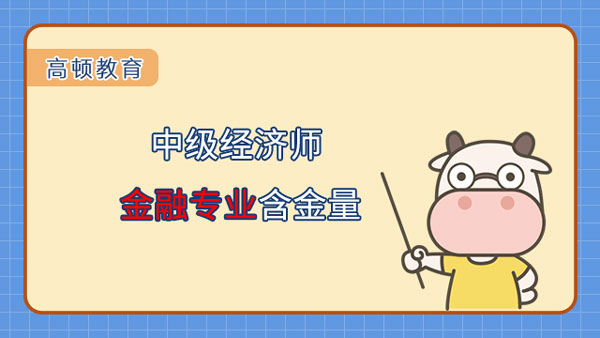 高顿教育

中级经济师

金融专业含金量